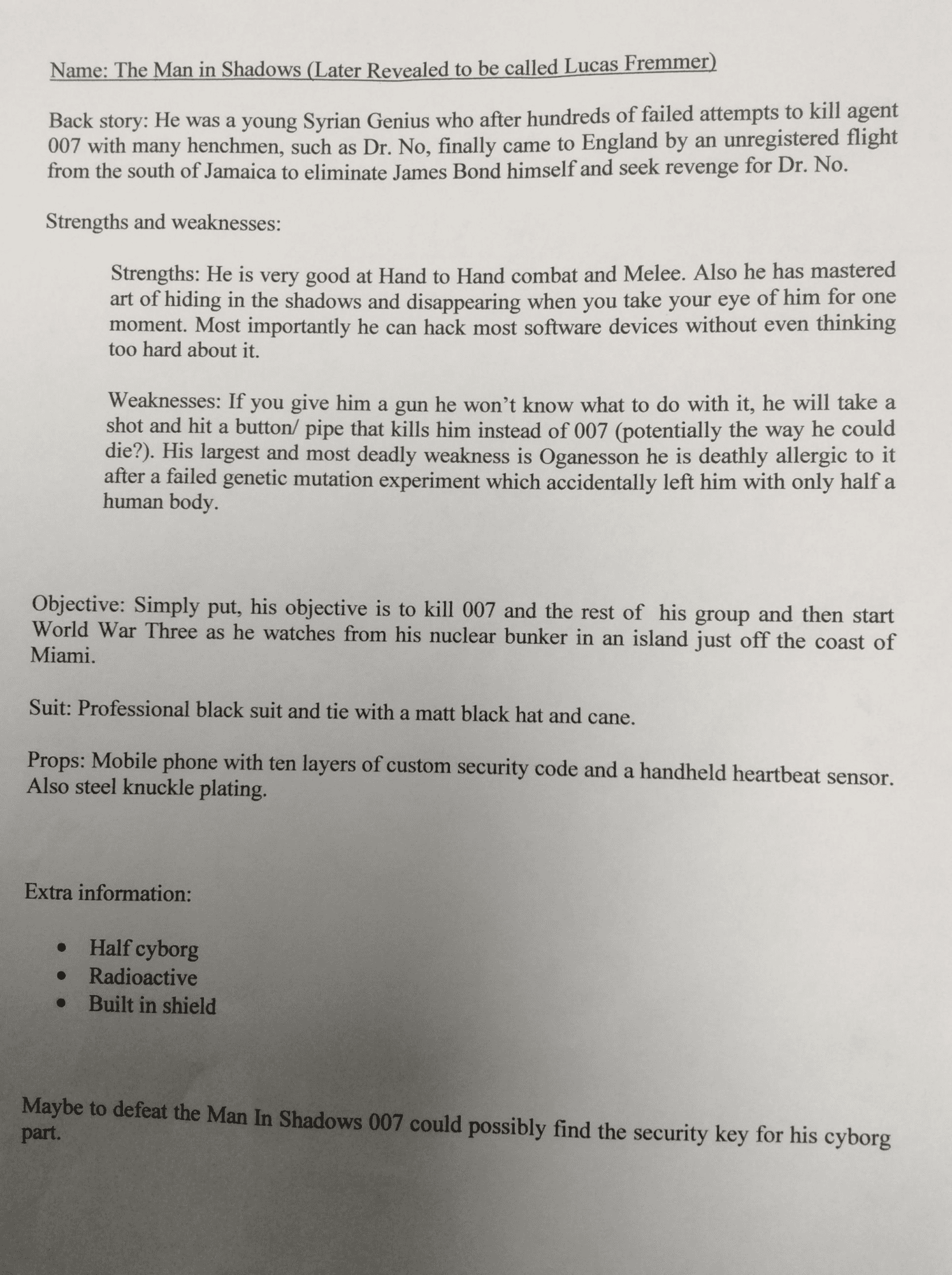 Name: The Man in Shadows (Later Revealed to be called Lucas Fremmer)

Back story: He was a young Syrian Genius who after hundreds of failed attempts to kill agent 007 with many henchmen, such as Dr. No, finally came to England by an unregistered flight from the south of Jamaica to eliminate James Bond himself and seek revenge for Dr. No.

Strengths and weaknesses:

Strengths: He is very good at Hand to Hand combat and Melee. Also he has mastered art of hiding in the shadows and disappearing when you take your eye of him for one moment. Most importantly he can hack most software devices without even thinking too hard about it.

Weaknesses: If you give him a gun he won't know what to do with it, he will take a shot and hit a button/ pipe that kills him instead of 007 (potentially the way he could die?). His largest and most deadly weakness is Oganesson he is deathly allergic to it after a failed genetic mutation experiment which accidentally left him with only half a human body.

Objective: Simply put, his objective is to kill 007 and the rest of his group and then start World War Three as he watches from his nuclear bunker in an island just off the coast of Miami.

Suit: Professional black suit and tie with a matt black hat and cane.

Props: Mobile phone with ten layers of custom security code and a handheld heartbeat sensor. Also steel knuckle plating.

Extra information:

• Half cyborg
• Radioactive
• Built in shield

Maybe to defeat the Man In Shadows 007 could possibly find the security key for his cyborg part.